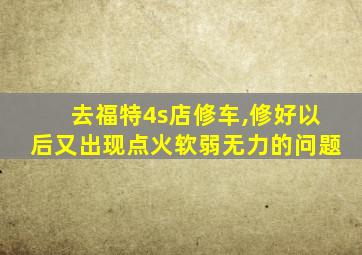 去福特4s店修车,修好以后又出现点火软弱无力的问题